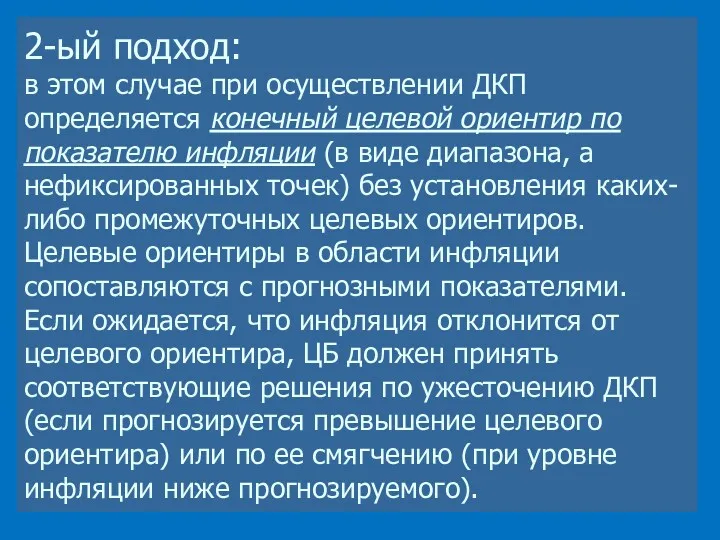 2-ый подход:
в этом случае при осуществлении ДКП определяется конечный целевой ориентир по показателю инфляции (в виде диапазона, а нефиксированных точек) без установления каких-либо промежуточных целевых ориентиров. Целевые ориентиры в области инфляции сопоставляются с прогнозными показателями. Если ожидается, что инфляция отклонится от целевого ориентира, ЦБ должен принять соответствующие решения по ужесточению ДКП (если прогнозируется превышение целевого ориентира) или по ее смягчению (при уровне инфляции ниже прогнозируемого).